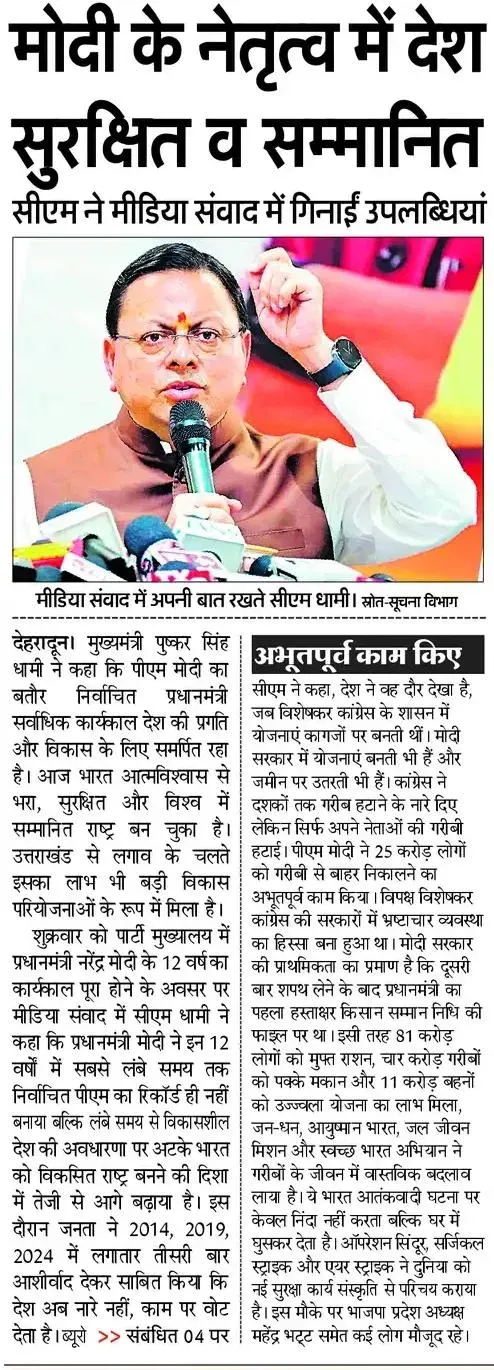 मोदी के नेतृत्व में देश सुरक्षित व सम्मानित

सीएम ने मीडिया संवाद में गिनाईं उपलब्धियां

मीडिया संवाद में अपनी बात रखते सीएम धामी। स्रोत-सूचना विभाग

देहरादून। मुख्यमंत्री पुष्कर सिंह धामी ने कहा कि पीएम मोदी का बतौर निर्वाचित प्रधानमंत्री सर्वाधिक कार्यकाल देश की प्रगति और विकास के लिए समर्पित रहा है। आज भारत आत्मविश्वास से भरा, सुरक्षित और विश्व में सम्मानित राष्ट्र बन चुका है। उत्तराखंड से लगाव के चलते इसका लाभ भी बड़ी विकास परियोजनाओं के रूप में मिला है।

शुक्रवार को पार्टी मुख्यालय में प्रधानमंत्री नरेंद्र मोदी के 12 वर्ष का कार्यकाल पूरा होने के अवसर पर मीडिया संवाद में सीएम धामी ने कहा कि प्रधानमंत्री मोदी ने इन 12 वर्षों में सबसे लंबे समय तक निर्वाचित पीएम का रिकॉर्ड ही नहीं बनाया बल्कि लंबे समय से विकासशील देश की अवधारणा पर अटके भारत को विकसित राष्ट्र बनने की दिशा में तेजी से आगे बढ़ाया है। इस दौरान जनता ने 2014, 2019, 2024 में लगातार तीसरी बार आशीर्वाद देकर साबित किया कि देश अब नारे नहीं, काम पर वोट देता है। ब्यूरो >> संबंधित 04 पर

अभूतपूर्व काम किए

सीएम ने कहा, देश ने वह दौर देखा है, जब विशेषकर कांग्रेस के शासन में योजनाएं कागजों पर बनती थीं। मोदी सरकार में योजनाएं बनती भी हैं और जमीन पर उतरती भी हैं। कांग्रेस ने दशकों तक गरीब हटाने के नारे दिए लेकिन सिर्फ अपने नेताओं की गरीबी हटाई। पीएम मोदी ने 25 करोड़ लोगों को गरीबी से बाहर निकालने का अभूतपूर्व काम किया। विपक्ष विशेषकर कांग्रेस की सरकारों में भ्रष्टाचार व्यवस्था का हिस्सा बना हुआ था। मोदी सरकार की प्राथमिकता का प्रमाण है कि दूसरी बार शपथ लेने के बाद प्रधानमंत्री का पहला हस्ताक्षर किसान सम्मान निधि की फाइल पर था। इसी तरह 81 करोड़ लोगों को मुफ्त राशन, चार करोड़ गरीबों को पक्के मकान और 11 करोड़ बहनों को उज्ज्वला योजना का लाभ मिला, जन-धन, आयुष्मान भारत, जल जीवन मिशन और स्वच्छ भारत अभियान ने गरीबों के जीवन में वास्तविक बदलाव लाया है। ये भारत आतंकवादी घटना पर केवल निंदा नहीं करता बल्कि घर में घुसकर देता है। ऑपरेशन सिंदूर, सर्जिकल स्ट्राइक और एयर स्ट्राइक ने दुनिया को नई सुरक्षा कार्य संस्कृति से परिचय कराया है। इस मौके पर भाजपा प्रदेश अध्यक्ष महेंद्र भट्ट समेत कई लोग मौजूद रहे।